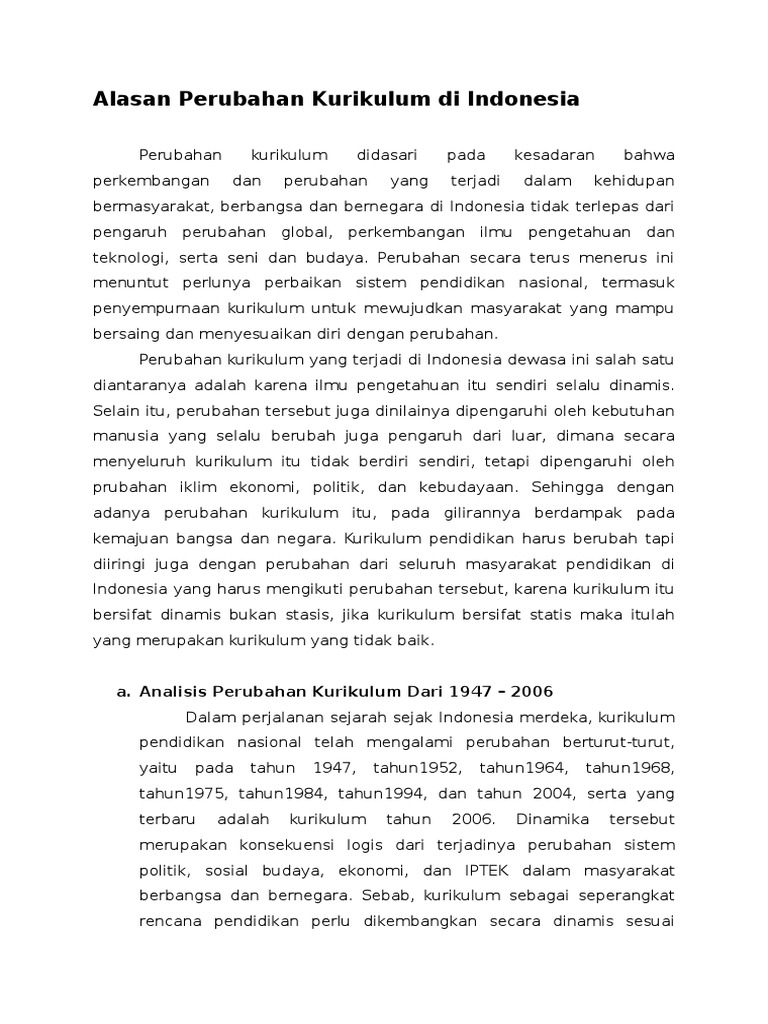 Alasan Perubahan Kurikulum di Indonesia

Perubahan kurikulum didasari pada kesadaran bahwa perkembangan dan perubahan yang terjadi dalam kehidupan bermasyarakat, berbangsa dan bernegara di Indonesia tidak terlepas dari pengaruh perubahan global, perkembangan ilmu pengetahuan dan teknologi, serta seni dan budaya. Perubahan secara terus menerus ini menuntut perlunya perbaikan sistem pendidikan nasional, termasuk penyempurnaan kurikulum untuk mewujudkan masyarakat yang mampu bersaing dan menyesuaikan diri dengan perubahan.

Perubahan kurikulum yang terjadi di Indonesia dewasa ini salah satu diantaranya adalah karena ilmu pengetahuan itu sendiri selalu dinamis. Selain itu, perubahan tersebut juga dinilainya dipengaruhi oleh kebutuhan manusia yang selalu berubah juga pengaruh dari luar, dimana secara menyeluruh kurikulum itu tidak berdiri sendiri, tetapi dipengaruhi oleh prubahan iklim ekonomi, politik, dan kebudayaan. Sehingga dengan adanya perubahan kurikulum itu, pada gilirannya berdampak pada kemajuan bangsa dan negara. Kurikulum pendidikan harus berubah tapi diiringi juga dengan perubahan dari seluruh masyarakat pendidikan di Indonesia yang harus mengikuti perubahan tersebut, karena kurikulum itu bersifat dinamis bukan stasis, jika kurikulum bersifat statis maka itulah yang merupakan kurikulum yang tidak baik.

a. Analisis Perubahan Kurikulum Dari 1947 – 2006

Dalam perjalanan sejarah sejak Indonesia merdeka, kurikulum pendidikan nasional telah mengalami perubahan berturut-turut, yaitu pada tahun 1947, tahun1952, tahun1964, tahun1968, tahun1975, tahun1984, tahun1994, dan tahun 2004, serta yang terbaru adalah kurikulum tahun 2006. Dinamika tersebut merupakan konsekuensi logis dari terjadinya perubahan sistem politik, sosial budaya, ekonomi, dan IPTEK dalam masyarakat berbangsa dan bernegara. Sebab, kurikulum sebagai seperangkat rencana pendidikan perlu dikembangkan secara dinamis sesuai